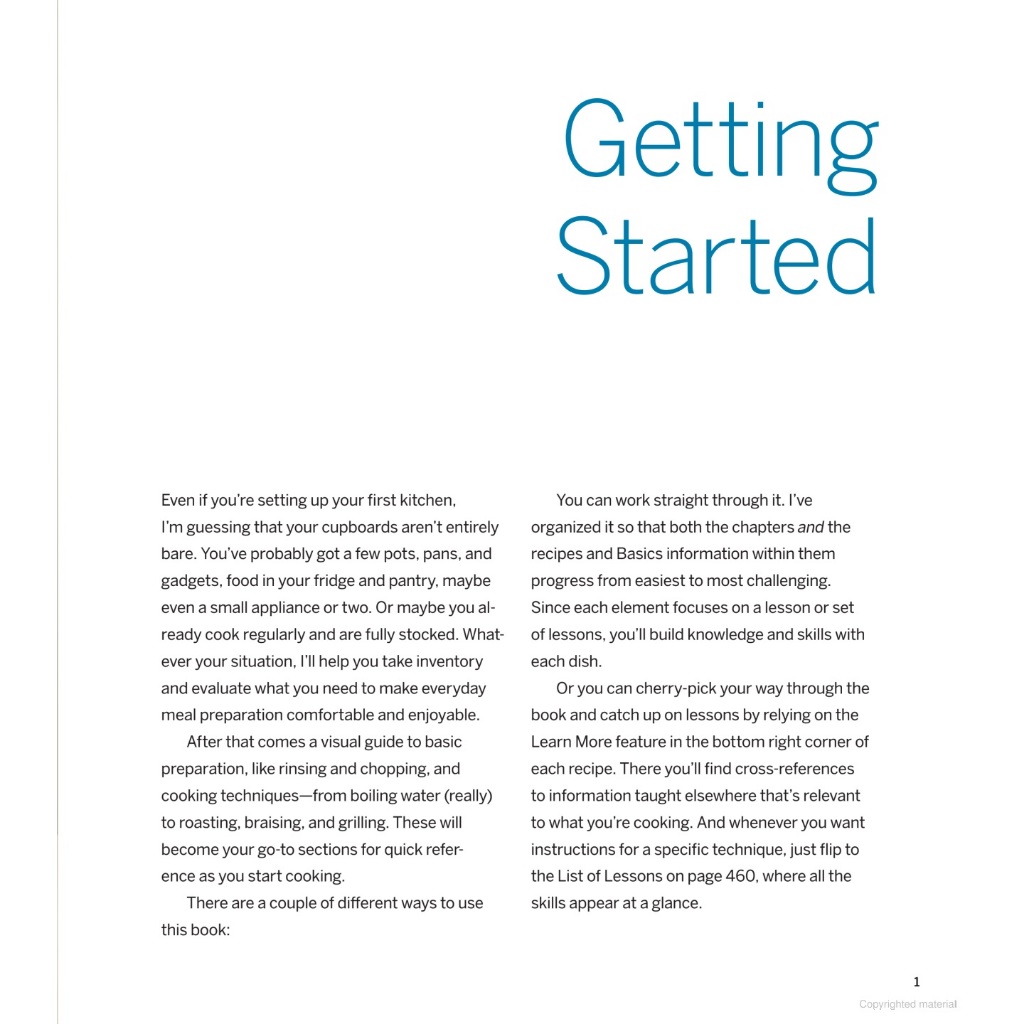 Getting Started

Even if you're setting up your first kitchen, I'm guessing that your cupboards aren't entirely bare. You've probably got a few pots, pans, and gadgets, food in your fridge and pantry, maybe even a small appliance or two. Or maybe you already cook regularly and are fully stocked. Whatever your situation, I'll help you take inventory and evaluate what you need to make everyday meal preparation comfortable and enjoyable.

After that comes a visual guide to basic preparation, like rinsing and chopping, and cooking techniques—from boiling water (really) to roasting, braising, and grilling. These will become your go-to sections for quick reference as you start cooking.

There are a couple of different ways to use this book:

You can work straight through it. I've organized it so that both the chapters and the recipes and Basics information within them progress from easiest to most challenging. Since each element focuses on a lesson or set of lessons, you'll build knowledge and skills with each dish.

Or you can cherry-pick your way through the book and catch up on lessons by relying on the Learn More feature in the bottom right corner of each recipe. There you'll find cross-references to information taught elsewhere that's relevant to what you're cooking. And whenever you want instructions for a specific technique, just flip to the List of Lessons on page 460, where all the skills appear at a glance.

1

Copyrighted material